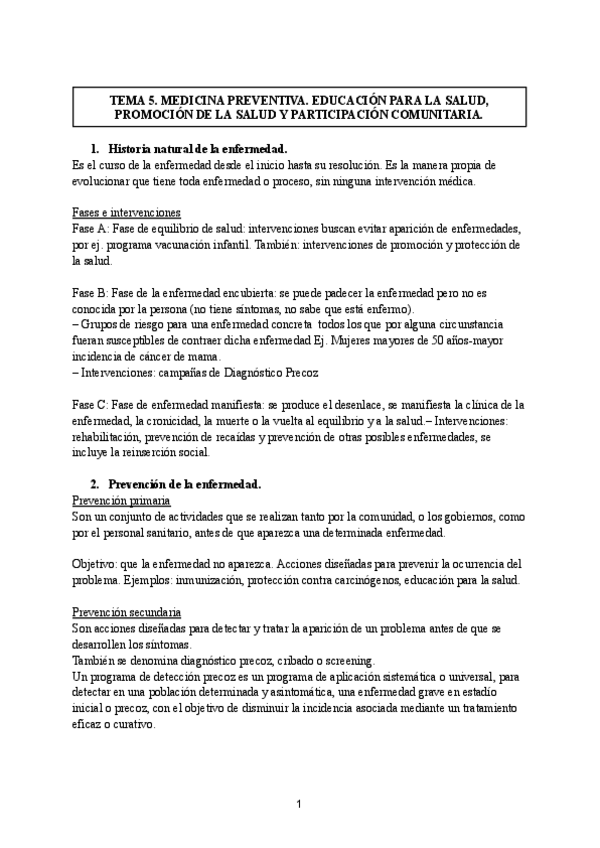 TEMA 5. MEDICINA PREVENTIVA. EDUCACIÓN PARA LA SALUD, PROMOCIÓN DE LA SALUD Y PARTICIPACIÓN COMUNITARIA.

1. Historia natural de la enfermedad.
Es el curso de la enfermedad desde el inicio hasta su resolución. Es la manera propia de evolucionar que tiene toda enfermedad o proceso, sin ninguna intervención médica.

Fases e intervenciones
Fase A: Fase de equilibrio de salud: intervenciones buscan evitar aparición de enfermedades, por ej. programa vacunación infantil. También: intervenciones de promoción y protección de la salud.

Fase B: Fase de la enfermedad encubierta: se puede padecer la enfermedad pero no es conocida por la persona (no tiene síntomas, no sabe que está enfermo).
– Grupos de riesgo para una enfermedad concreta todos los que por alguna circunstancia fueran susceptibles de contraer dicha enfermedad Ej. Mujeres mayores de 50 años-mayor incidencia de cáncer de mama.
– Intervenciones: campañas de Diagnóstico Precoz

Fase C: Fase de enfermedad manifiesta: se produce el desenlace, se manifiesta la clínica de la enfermedad, la cronicidad, la muerte o la vuelta al equilibrio y a la salud.– Intervenciones: rehabilitación, prevención de recaídas y prevención de otras posibles enfermedades, se incluye la reinserción social.

2. Prevención de la enfermedad.
Prevención primaria
Son un conjunto de actividades que se realizan tanto por la comunidad, o los gobiernos, como por el personal sanitario, antes de que aparezca una determinada enfermedad.

Objetivo: que la enfermedad no aparezca. Acciones diseñadas para prevenir la ocurrencia del problema. Ejemplos: inmunización, protección contra carcinógenos, educación para la salud.

Prevención secundaria
Son acciones diseñadas para detectar y tratar la aparición de un problema antes de que se desarrollen los síntomas.
También se denomina diagnóstico precoz, cribado o screening.
Un programa de detección precoz es un programa de aplicación sistemática o universal, para detectar en una población determinada y asintomática, una enfermedad grave en estadio inicial o precoz, con el objetivo de disminuir la incidencia asociada mediante un tratamiento eficaz o curativo.

1